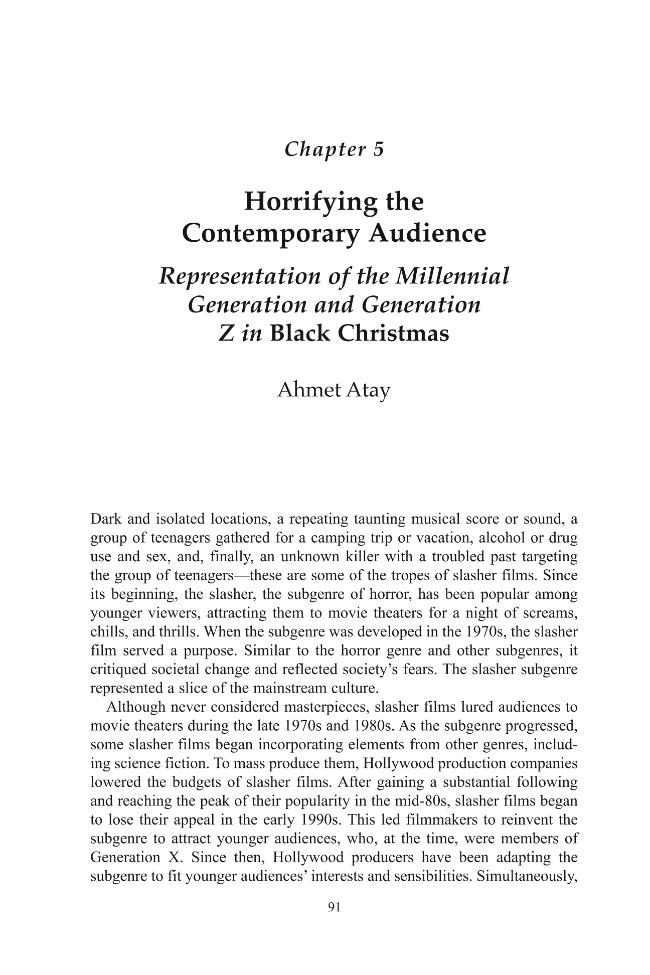 Chapter 5

Horrifying the Contemporary Audience

Representation of the Millennial Generation and Generation Z in Black Christmas

Ahmet Atay

Dark and isolated locations, a repeating taunting musical score or sound, a group of teenagers gathered for a camping trip or vacation, alcohol or drug use and sex, and, finally, an unknown killer with a troubled past targeting the group of teenagers—these are some of the tropes of slasher films. Since its beginning, the slasher, the subgenre of horror, has been popular among younger viewers, attracting them to movie theaters for a night of screams, chills, and thrills. When the subgenre was developed in the 1970s, the slasher film served a purpose. Similar to the horror genre and other subgenres, it critiqued societal change and reflected society's fears. The slasher subgenre represented a slice of the mainstream culture.

Although never considered masterpieces, slasher films lured audiences to movie theaters during the late 1970s and 1980s. As the subgenre progressed, some slasher films began incorporating elements from other genres, including science fiction. To mass produce them, Hollywood production companies lowered the budgets of slasher films. After gaining a substantial following and reaching the peak of their popularity in the mid-80s, slasher films began to lose their appeal in the early 1990s. This led filmmakers to reinvent the subgenre to attract younger audiences, who, at the time, were members of Generation X. Since then, Hollywood producers have been adapting the subgenre to fit younger audiences' interests and sensibilities. Simultaneously,

91